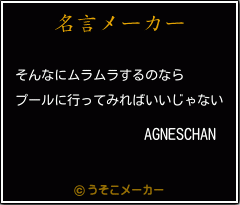 名言メーカー

そんなにムラムラするのなら
プールに行ってみればいいじゃない

AGNESCHAN

©うそこメーカー